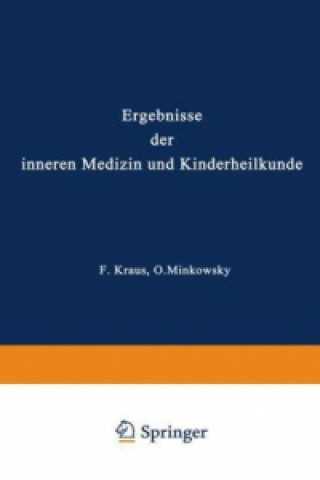 Ergebnisse
der
inneren Medizin und Kinderheilkunde

F. Kraus, O.Minkowsky

Springer